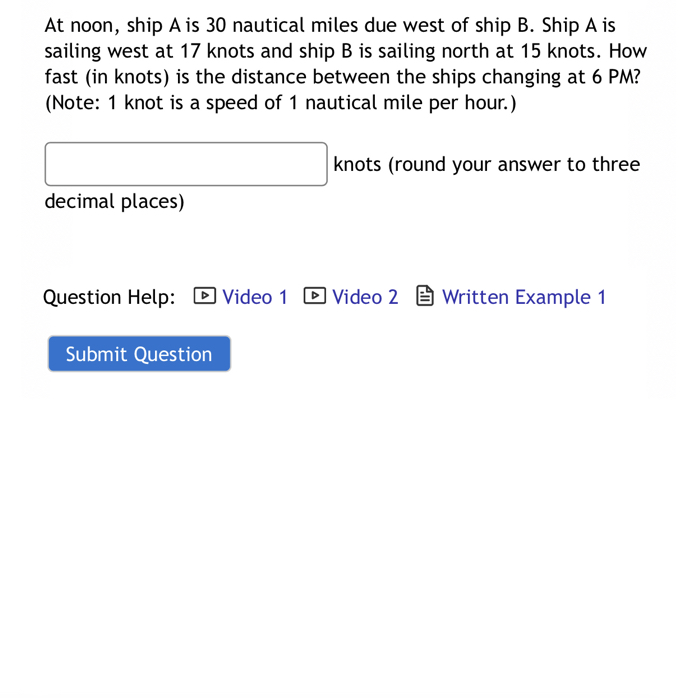 At noon, ship A is 30 nautical miles due west of ship B. Ship A is sailing west at 17 knots and ship B is sailing north at 15 knots. How fast (in knots) is the distance between the ships changing at 6 PM? (Note: 1 knot is a speed of 1 nautical mile per hour.)

knots (round your answer to three decimal places)

Question Help: Video 1 Video 2 Written Example 1

Submit Question